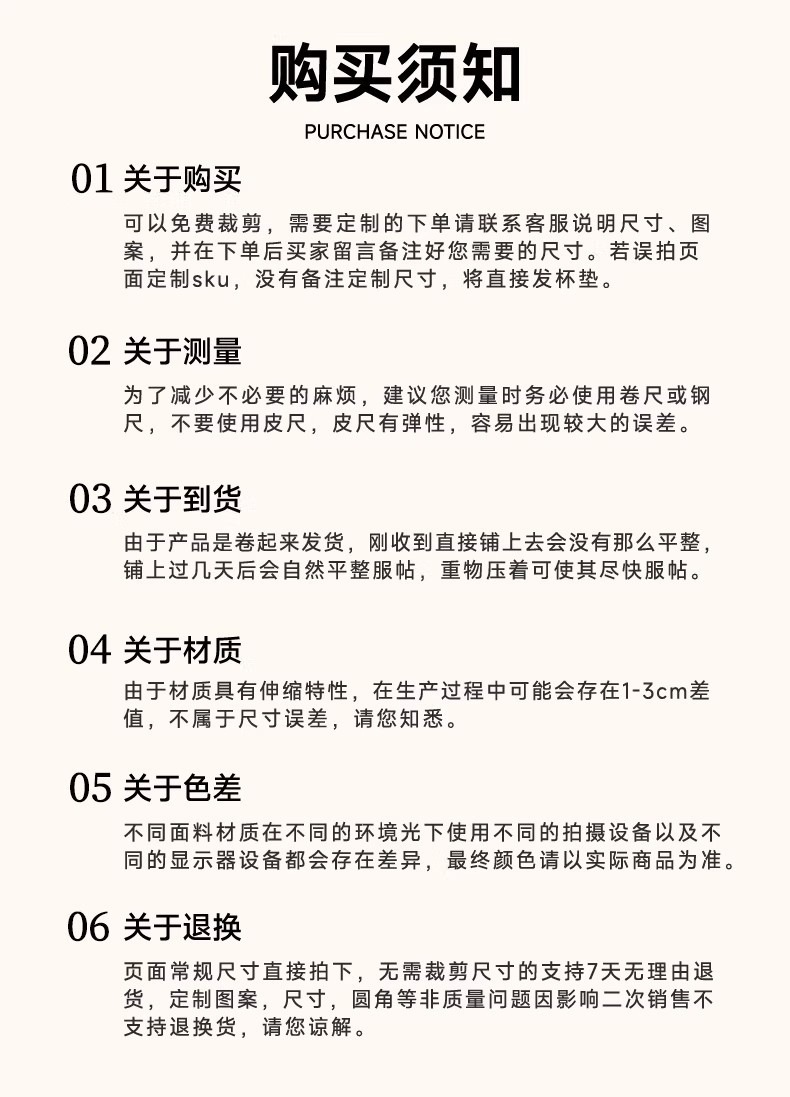 购买须知
PURCHASE NOTICE

01 关于购买
可以免费裁剪，需要定制的下单请联系客服说明尺寸、图案，并在下单后买家留言备注好您需要的尺寸。若误拍页面定制sku，没有备注定制尺寸，将直接发杯垫。

02 关于测量
为了减少不必要的麻烦，建议您测量时务必使用卷尺或钢尺，不要使用皮尺，皮尺有弹性，容易出现较大的误差。

03 关于到货
由于产品是卷起来发货，刚收到直接铺上去会没有那么平整，铺上过几天后会自然平整服帖，重物压着可使其尽快服帖。

04 关于材质
由于材质具有伸缩特性，在生产过程中可能会存在1-3cm差值，不属于尺寸误差，请您知悉。

05 关于色差
不同面料材质在不同的环境光下使用不同的拍摄设备以及不同的显示器设备都会存在差异，最终颜色请以实际商品为准。

06 关于退换
页面常规尺寸直接拍下，无需裁剪尺寸的支持7天无理由退货，定制图案，尺寸，圆角等非质量问题因影响二次销售不支持退换货，请您谅解。